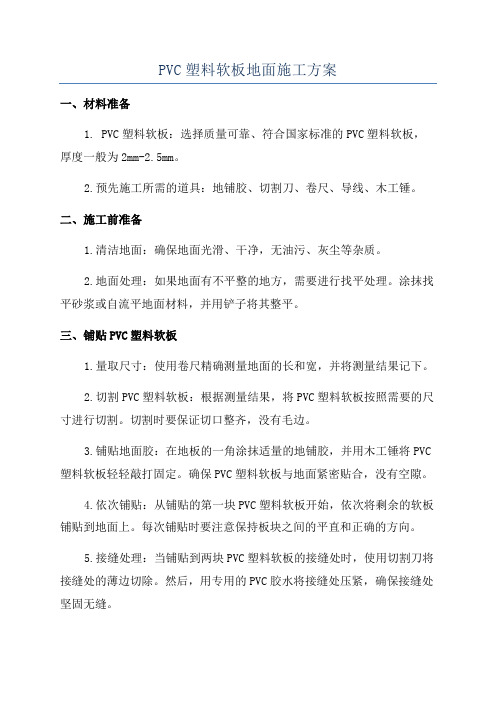 PVC 塑料软板地面施工方案

一、材料准备

1. PVC 塑料软板：选择质量可靠、符合国家标准的 PVC 塑料软板，厚度一般为 2mm-2.5mm。

2.预先施工所需的道具：地铺胶、切割刀、卷尺、导线、木工锤。

二、施工前准备

1.清洁地面：确保地面光滑、干净，无油污、灰尘等杂质。

2.地面处理：如果地面有不平整的地方，需要进行找平处理。涂抹找平砂浆或自流平地面材料，并用铲子将其整平。

三、铺贴 PVC 塑料软板

1.量取尺寸：使用卷尺精确测量地面的长和宽，并将测量结果记下。

2.切割 PVC 塑料软板：根据测量结果，将 PVC 塑料软板按照需要的尺寸进行切割。切割时要保证切口整齐，没有毛边。

3.铺贴地面胶：在地板的一角涂抹适量的地铺胶，并用木工锤将 PVC 塑料软板轻轻敲打固定。确保 PVC 塑料软板与地面紧密贴合，没有空隙。

4.依次铺贴：从铺贴的第一块 PVC 塑料软板开始，依次将剩余的软板铺贴到地面上。每次铺贴时要注意保持板块之间的平直和正确的方向。

5.接缝处理：当铺贴到两块 PVC 塑料软板的接缝处时，使用切割刀将接缝处的薄边切除。然后，用专用的 PVC 胶水将接缝处压紧，确保接缝处坚固无缝。